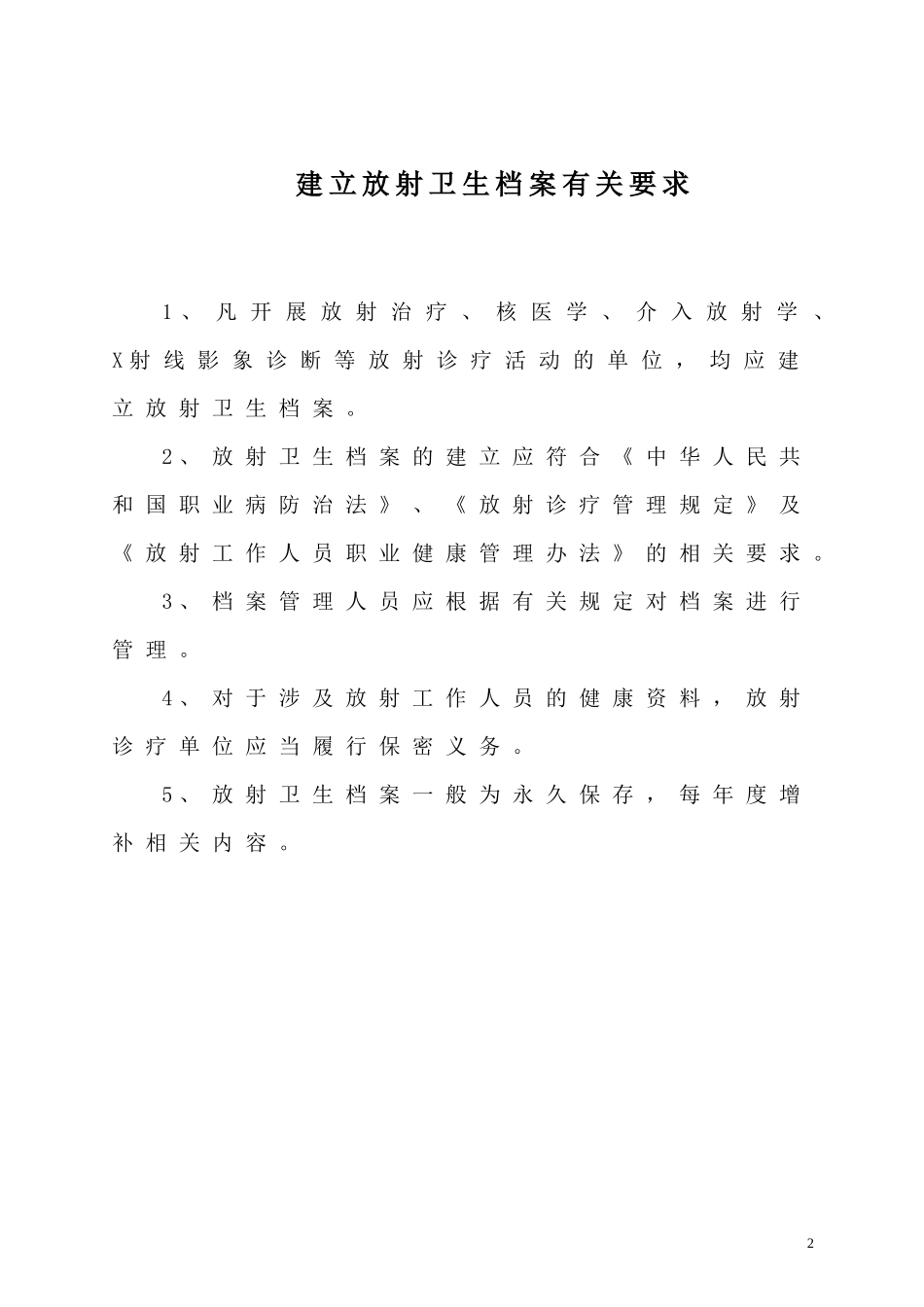 建立放射卫生档案有关要求

1、凡开展放射治疗、核医学、介入放射学、X射线影象诊断等放射诊疗活动的单位，均应建立放射卫生档案。

2、放射卫生档案的建立应符合《中华人民共和国职业病防治法》、《放射诊疗管理规定》及《放射工作人员职业健康管理办法》的相关要求。

3、档案管理人员应根据有关规定对档案进行管理。

4、对于涉及放射工作人员的健康资料，放射诊疗单位应当履行保密义务。

5、放射卫生档案一般为永久保存，每年度增补相关内容。

2